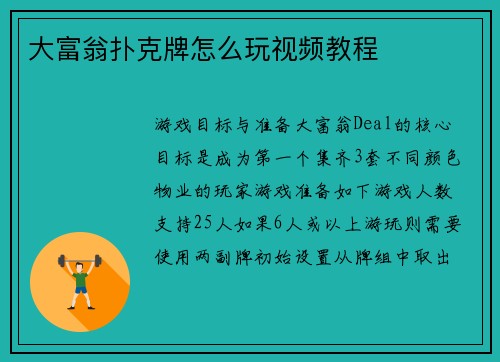 大富翁扑克牌怎么玩视频教程

游戏目标与准备大富翁Deal的核心目标是成为第一个集齐3套不同颜色物业的玩家游戏准备如下游戏人数支持25人如果6人或以上游玩则需要使用两副牌初始设置从牌组中取出